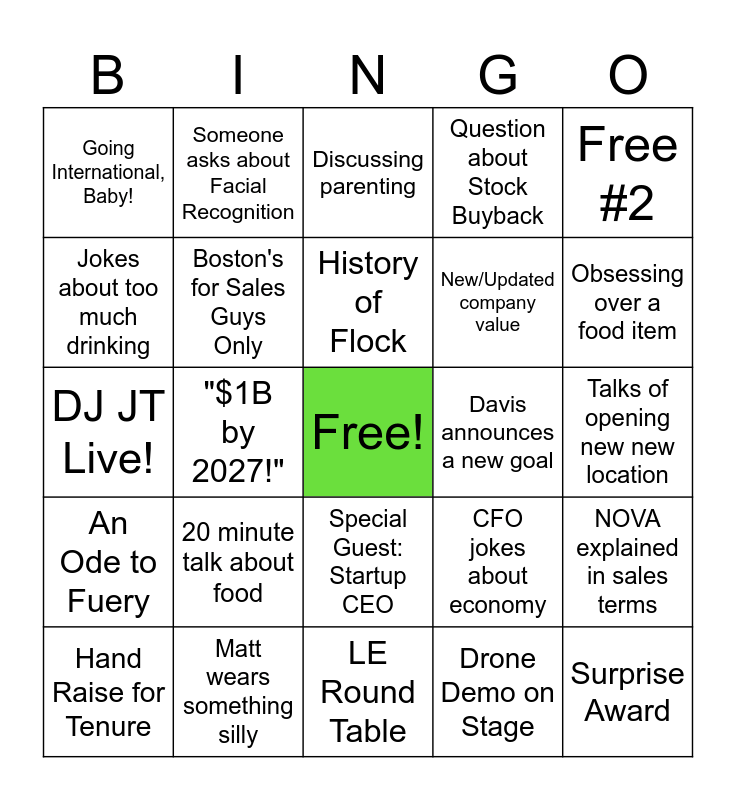 | B | I | N | G | O |
|---|---|---|---|---|
| Going International, Baby! | Someone asks about Facial Recognition | Discussing parenting | Question about Stock Buyback | Free #2 |
| Jokes about too much drinking | Boston's for Sales Guys Only | History of Flock | New/Updated company value | Obsessing over a food item |
| DJ JT Live! | "$1B by 2027!" | Free! | Davis announces a new goal | Talks of opening new new location |
| An Ode to Fuery | 20 minute talk about food | Special Guest: Startup CEO | CFO jokes about economy | NOVA explained in sales terms |
| Hand Raise for Tenure | Matt wears something silly | LE Round Table | Drone Demo on Stage | Surprise Award |